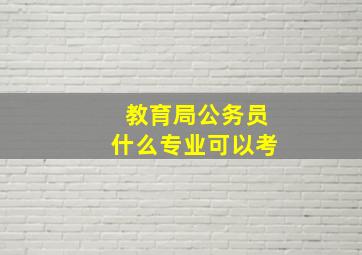 教育局公务员
什么专业可以考